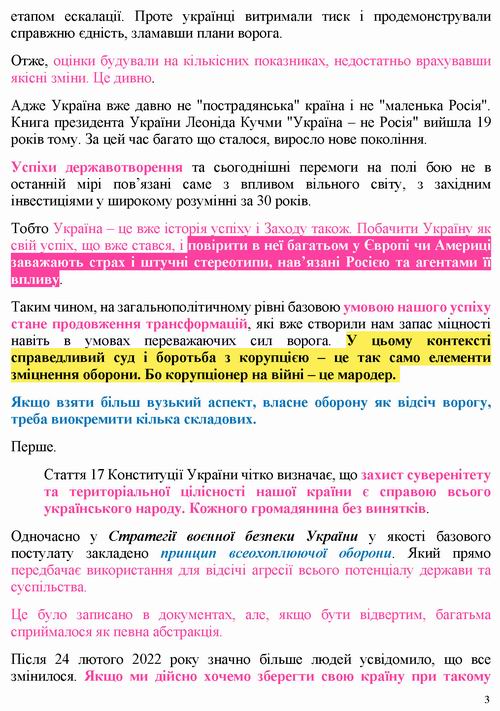 етапом ескалації. Проте українці витримали тиск і продемонстрували справжню єдність, зламавши плани ворога.

Отже, оцінки будували на кількісних показниках, недостатньо врахувавши якісні зміни. Це дивно.

Адже Україна вже давно не "пострадянська" країна і не "маленька Росія". Книга президента України Леоніда Кучми "Україна – не Росія" вийшла 19 років тому. За цей час багато що сталося, виросло нове покоління.

Успіхи державотворення та сьогоднішні перемоги на полі бою не в останній мірі пов'язані саме з впливом вільного світу, з західним інвестиціями у широкому розумінні за 30 років.

Тобто Україна – це вже історія успіху і Заходу також. Побачити Україну як свій успіх, що вже стався, і повірити в неї багатьом у Європі чи Америці заважають страх і штучні стереотипи, нав'язані Росією та агентами її впливу.

Таким чином, на загальнополітичному рівні базовою умовою нашого успіху стане продовження трансформацій, які вже створили нам запас міцності навіть в умовах переважаючих сил ворога. У цьому контексті справедливий суд і боротьба з корупцією – це так само елементи зміцнення оборони. Бо корупціонер на війні – це мародер.

Якщо взяти більш вузький аспект, власне оборону як відсіч ворогу, треба виокремити кілька складових.

Перше.

Стаття 17 Конституції України чітко визначає, що захист суверенітету та територіальної цілісності нашої країни є справою всього українського народу. Кожного громадянина без винятків.

Одночасно у Стратегії воєнної безпеки України у якості базового постулату закладено принцип всеохоплюючої оборони. Який прямо передбачає використання для відсічі агресії всього потенціалу держави та суспільства.

Це було записано в документах, але, якщо бути відвертим, багатьма сприймалося як певна абстракція.

Після 24 лютого 2022 року значно більше людей усвідомило, що все змінилося. Якщо ми дійсно хочемо зберегти свою країну при такому

3